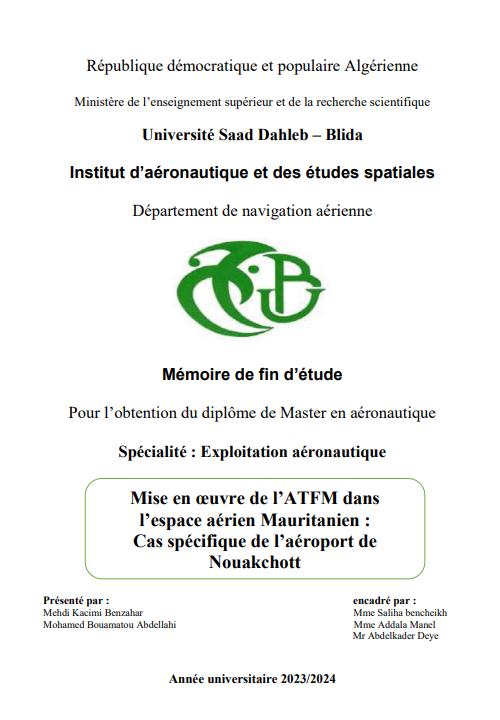 République démocratique et populaire Algérienne

Ministère de l'enseignement supérieur et de la recherche scientifique

Université Saad Dahleb – Blida

Institut d'aéronautique et des études spatiales

Département de navigation aérienne

Mémoire de fin d'étude

Pour l'obtention du diplôme de Master en aéronautique

Spécialité : Exploitation aéronautique

Mise en œuvre de l'ATFM dans l'espace aérien Mauritanien : Cas spécifique de l'aéroport de Nouakchott

Présenté par :
Mehdi Kacimi Benzahar
Mohamed Bouamatou Abdellahi

encadré par :
Mme Saliha bencheikh
Mme Addala Manel
Mr Abdelkader Deye

Année universitaire 2023/2024